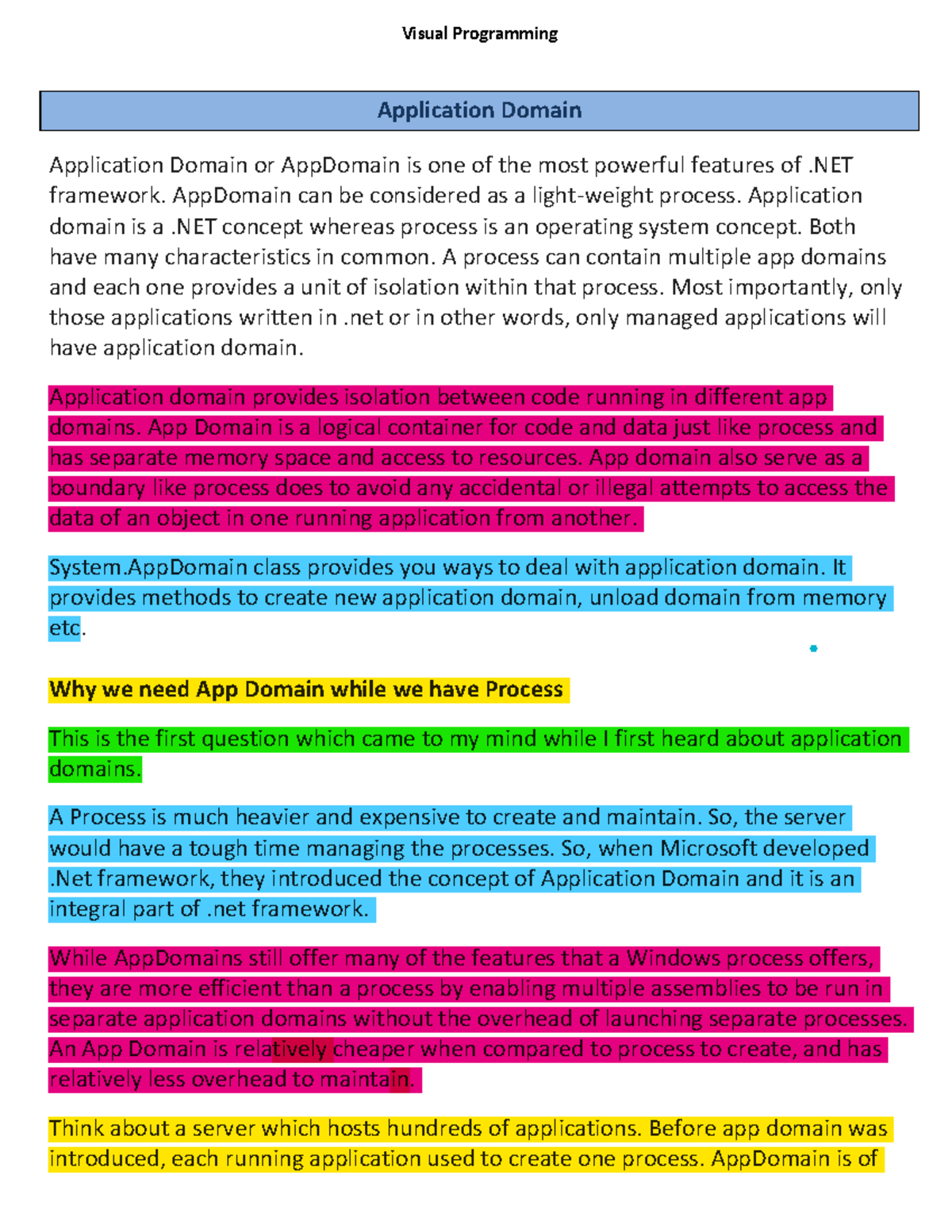 Visual Programming

Application Domain

Application Domain or AppDomain is one of the most powerful features of .NET framework. AppDomain can be considered as a light-weight process. Application domain is a .NET concept whereas process is an operating system concept. Both have many characteristics in common. A process can contain multiple app domains and each one provides a unit of isolation within that process. Most importantly, only those applications written in .net or in other words, only managed applications will have application domain.

Application domain provides isolation between code running in different app domains. App Domain is a logical container for code and data just like process and has separate memory space and access to resources. App domain also serve as a boundary like process does to avoid any accidental or illegal attempts to access the data of an object in one running application from another.

System.AppDomain class provides you ways to deal with application domain. It provides methods to create new application domain, unload domain from memory etc.

Why we need App Domain while we have Process

This is the first question which came to my mind while I first heard about application domains.

A Process is much heavier and expensive to create and maintain. So, the server would have a tough time managing the processes. So, when Microsoft developed .Net framework, they introduced the concept of Application Domain and it is an integral part of .net framework.

While AppDomains still offer many of the features that a Windows process offers, they are more efficient than a process by enabling multiple assemblies to be run in separate application domains without the overhead of launching separate processes. An App Domain is relatively cheaper when compared to process to create, and has relatively less overhead to maintain.

Think about a server which hosts hundreds of applications. Before app domain was introduced, each running application used to create one process. AppDomain is of